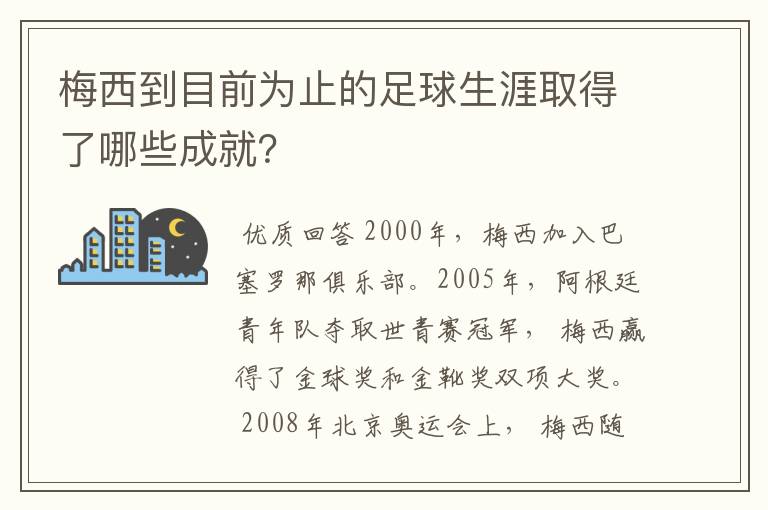 梅西到目前为止的足球生涯取得了哪些成就?

优质回答 2000年，梅西加入巴塞罗那俱乐部。2005年，阿根廷青年队夺取世青赛冠军，梅西赢得了金球奖和金靴奖双项大奖。2008年北京奥运会上，梅西随